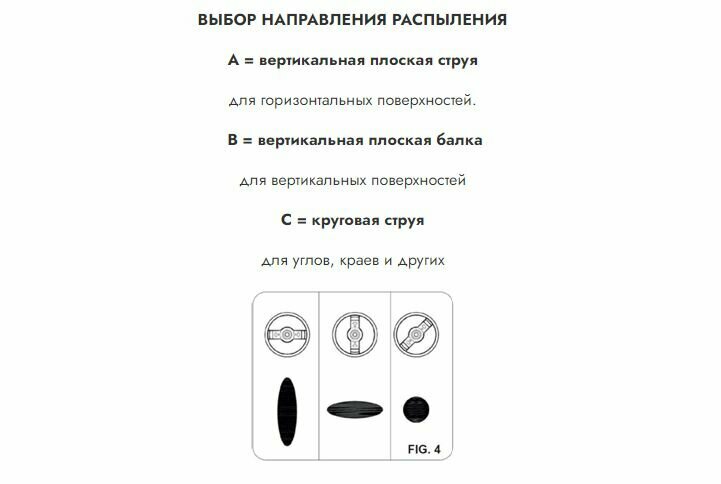 ВЫБОР НАПРАВЛЕНИЯ РАСПЫЛЕНИЯ

A = вертикальная плоская струя

для горизонтальных поверхностей.

B = вертикальная плоская балка

для вертикальных поверхностей

C = круговая струя

для углов, краев и других

FIG. 4